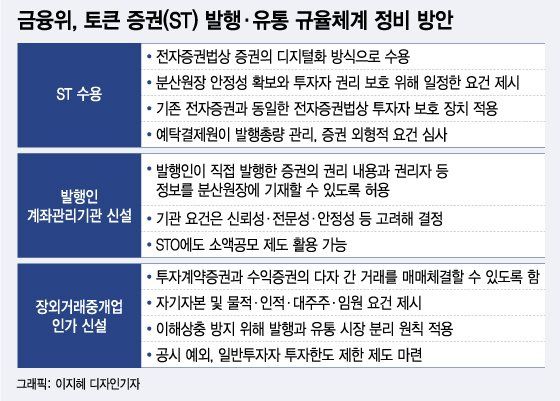 금융위, 토큰 증권(ST) 발행·유통 규율체계 정비 방안

| | |
|---|---|
| ST 수용 | • 전자증권법상 증권의 디지털화 방식으로 수용 |
| | • 분산원장 안정성 확보와 투자자 권리 보호 위해 일정한 요건 제시 |
| | • 기존 전자증권과 동일한 전자증권법상 투자자 보호 장치 적용 |
| | • 예탁결제원이 발행총량 관리, 증권 외형적 요건 심사 |
| 발행인 계좌관리기관 신설 | • 발행인이 직접 발행한 증권의 권리 내용과 권리자 등 정보를 분산원장에 기재할 수 있도록 허용 |
| | • 기관 요건은 신뢰성·전문성·안정성 등 고려해 결정 |
| | • STO에도 소액공모 제도 활용 가능 |
| 장외거래중개업 인가 신설 | • 투자계약증권과 수익증권의 다자 간 거래를 매매체결할 수 있도록 함 |
| | • 자기자본 및 물적·인적·대주주·임원 요건 제시 |
| | • 이해상충 방지 위해 발행과 유통 시장 분리 원칙 적용 |
| | • 공시 예외, 일반투자자 투자한도 제한 제도 마련 |

그래픽: 이지혜 디자인기자